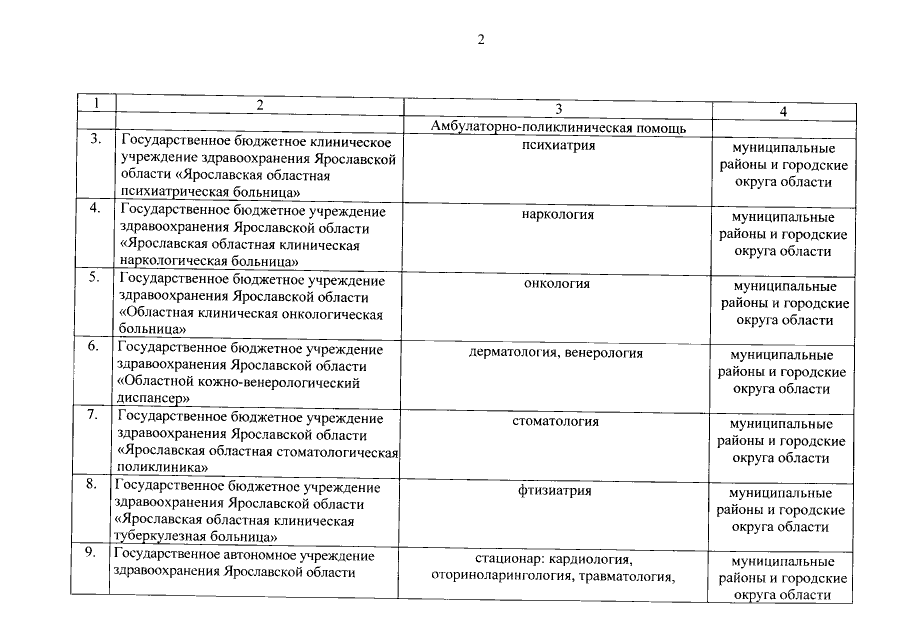 2

| 1 | 2 | 3 | 4 |
|---|---|---|---|
| | | Амбулаторно-поликлиническая помощь | |
| 3. | Государственное бюджетное клиническое учреждение здравоохранения Ярославской области «Ярославская областная психиатрическая больница» | психиатрия | муниципальные районы и городские округа области |
| 4. | Государственное бюджетное учреждение здравоохранения Ярославской области «Ярославская областная клиническая наркологическая больница» | наркология | муниципальные районы и городские округа области |
| 5. | Государственное бюджетное учреждение здравоохранения Ярославской области «Областная клиническая онкологическая больница» | онкология | муниципальные районы и городские округа области |
| 6. | Государственное бюджетное учреждение здравоохранения Ярославской области «Областной кожно-венерологический диспансер» | дерматология, венерология | муниципальные районы и городские округа области |
| 7. | Государственное бюджетное учреждение здравоохранения Ярославской области «Ярославская областная стоматологическая поликлиника» | стоматология | муниципальные районы и городские округа области |
| 8. | Государственное бюджетное учреждение здравоохранения Ярославской области «Ярославская областная клиническая туберкулезная больница» | фтизиатрия | муниципальные районы и городские округа области |
| 9. | Государственное автономное учреждение здравоохранения Ярославской области | стационар: кардиология, оториноларингология, травматология, | муниципальные районы и городские округа области |